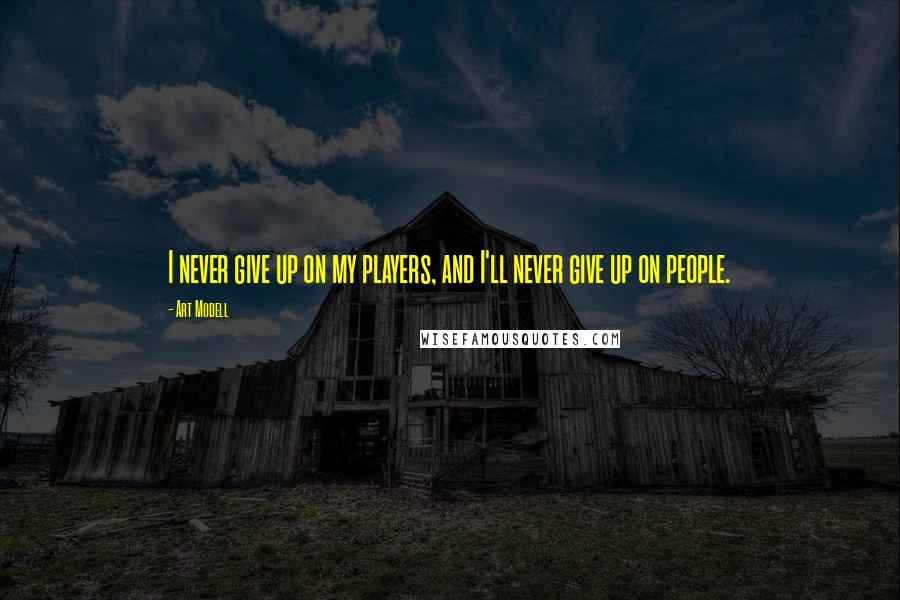 I never give up on my players, and I'll never give up on people.

- Art Modell

WISEFAMOUSQUOTES.COM